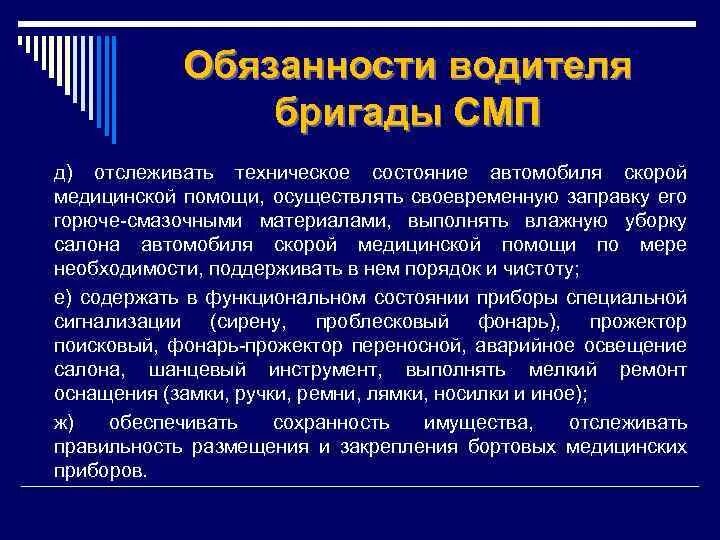 Обязанности водителя бригады СМП

д) отслеживать техническое состояние автомобиля скорой медицинской помощи, осуществлять своевременную заправку его горюче-смазочными материалами, выполнять влажную уборку салона автомобиля скорой медицинской помощи по мере необходимости, поддерживать в нем порядок и чистоту;

е) содержать в функциональном состоянии приборы специальной сигнализации (сирену, проблесковый фонарь), прожектор поисковый, фонарь-прожектор переносной, аварийное освещение салона, шанцевый инструмент, выполнять мелкий ремонт оснащения (замки, ручки, ремни, лямки, носилки и иное);

ж) обеспечивать сохранность имущества, отслеживать правильность размещения и закрепления бортовых медицинских приборов.